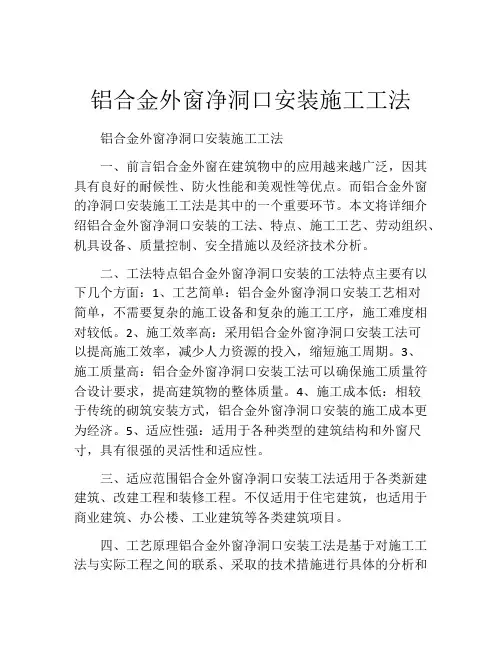 铝合金外窗净洞口安装施工工法

铝合金外窗净洞口安装施工工法

一、前言铝合金外窗在建筑物中的应用越来越广泛，因其具有良好的耐候性、防火性能和美观性等优点。而铝合金外窗的净洞口安装施工工法是其中的一个重要环节。本文将详细介绍铝合金外窗净洞口安装的工法、特点、施工工艺、劳动组织、机具设备、质量控制、安全措施以及经济技术分析。

二、工法特点铝合金外窗净洞口安装的工法特点主要有以下几个方面：1、工艺简单：铝合金外窗净洞口安装工艺相对简单，不需要复杂的施工设备和复杂的施工工序，施工难度相对较低。2、施工效率高：采用铝合金外窗净洞口安装工法可以提高施工效率，减少人力资源的投入，缩短施工周期。3、施工质量高：铝合金外窗净洞口安装工法可以确保施工质量符合设计要求，提高建筑物的整体质量。4、施工成本低：相较于传统的砌筑安装方式，铝合金外窗净洞口安装的施工成本更为经济。5、适应性强：适用于各种类型的建筑结构和外窗尺寸，具有很强的灵活性和适应性。

三、适应范围铝合金外窗净洞口安装工法适用于各类新建建筑、改建工程和装修工程。不仅适用于住宅建筑，也适用于商业建筑、办公楼、工业建筑等各类建筑项目。

四、工艺原理铝合金外窗净洞口安装工法是基于对施工工法与实际工程之间的联系、采取的技术措施进行具体的分析和